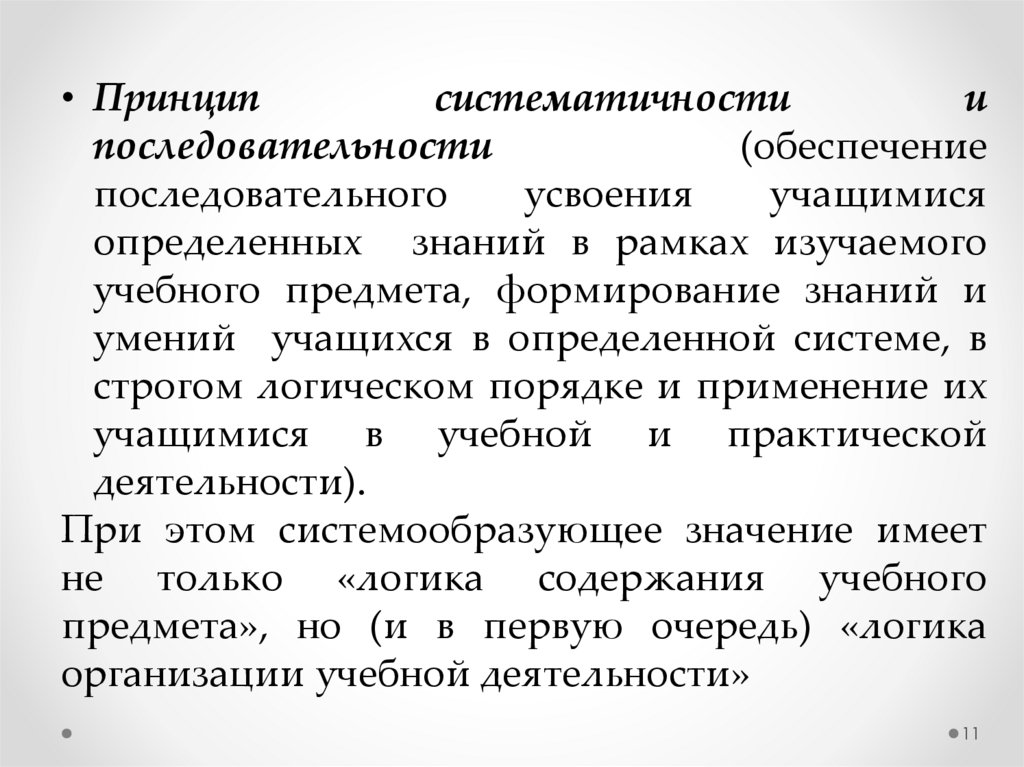 • Принцип систематичности и последовательности (обеспечение последовательного усвоения учащимися определенных знаний в рамках изучаемого учебного предмета, формирование знаний и умений учащихся в определенной системе, в строгом логическом порядке и применение их учащимися в учебной и практической деятельности).

При этом системообразующее значение имеет не только «логика содержания учебного предмета», но (и в первую очередь) «логика организации учебной деятельности»

11